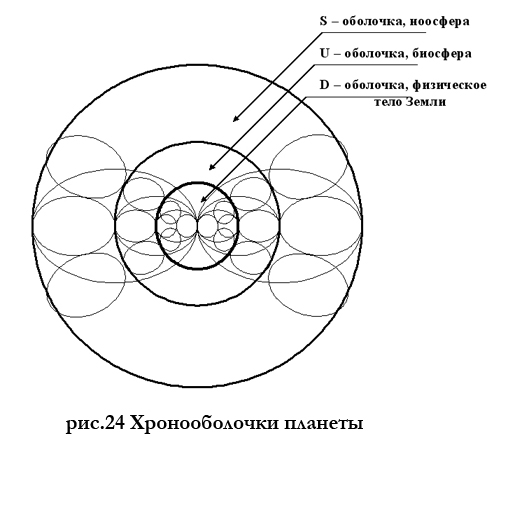 S – оболочка, ноосфера

U – оболочка, биосфера

D – оболочка, физическое тело Земли

рис.24 Хронооболочки планеты